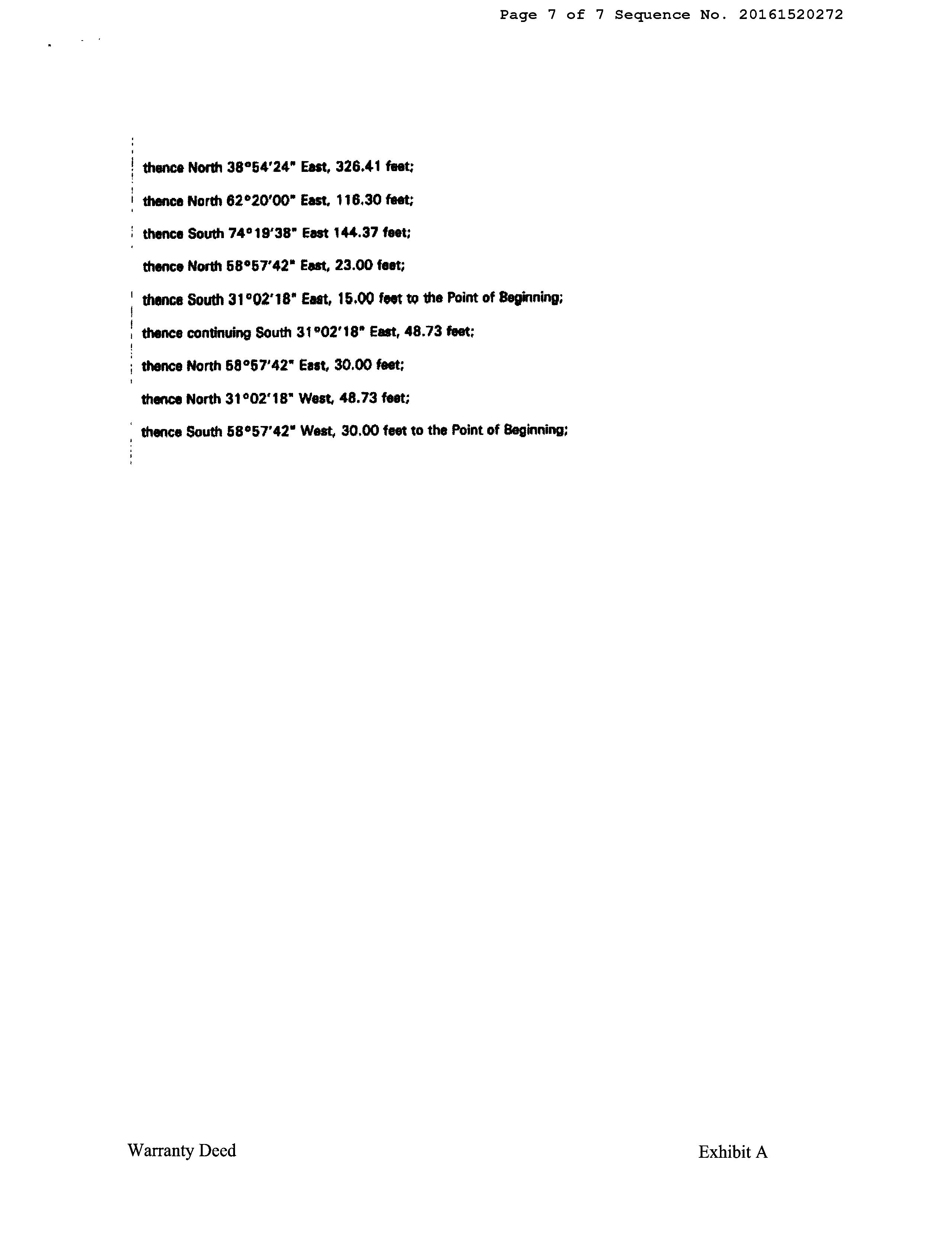 Page 7 of 7 Sequence No. 20161520272

thence North 38°54'24" East, 326.41 feet;

thence North 62°20'00" East, 116.30 feet;

thence South 74°19'38" East 144.37 feet;

thence North 58°57'42" East, 23.00 feet;

thence South 31°02'18" East, 15.00 feet to the Point of Beginning;

thence continuing South 31°02'18" East, 48.73 feet;

thence North 58°57'42" East, 30.00 feet;

thence North 31°02'18" West, 48.73 feet;

thence South 58°57'42" West, 30.00 feet to the Point of Beginning;

Warranty Deed

Exhibit A